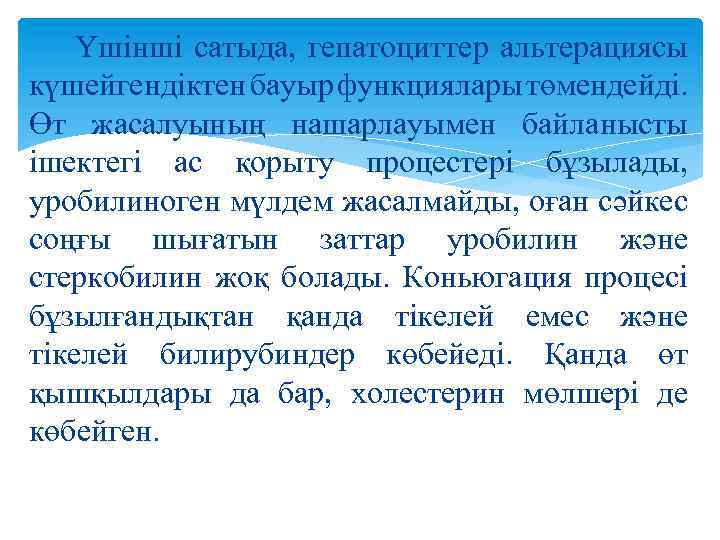 Үшінші сатыда, гепатоциттер альтерациясы күшейгендіктен бауыр функциялары төмендейді. Өт жасалуының нашарлауымен байланысты ішектегі ас қорыту процестері бұзылады, уробилиноген мүлдем жасалмайды, оған сәйкес соңғы шығатын заттар уробилин және стеркобилин жоқ болады. Коньюгация процесі бұзылғандықтан қанда тікелей емес және тікелей билирубиндер көбейеді. Қанда өт қышқылдары да бар, холестерин мөлшері де көбейген.